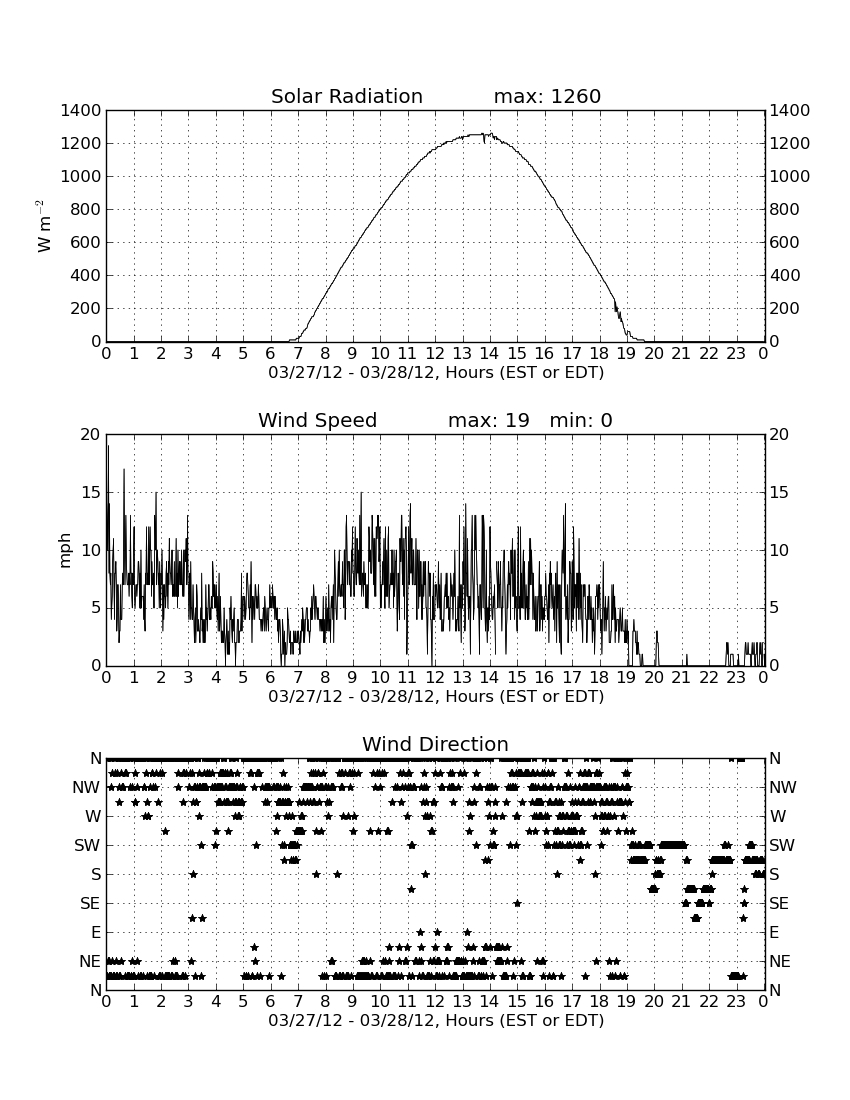 Solar Radiation max: 1260

W m$^{-2}$

1400 1200 1000 800 600 400 200 0

1400 1200 1000 800 600 400 200 0

0 1 2 3 4 5 6 7 8 9 10 11 12 13 14 15 16 17 18 19 20 21 22 23 0

03/27/12 - 03/28/12, Hours (EST or EDT)

Wind Speed max: 19 min: 0

mph

20 15 10 5 0

20 15 10 5 0

0 1 2 3 4 5 6 7 8 9 10 11 12 13 14 15 16 17 18 19 20 21 22 23 0

03/27/12 - 03/28/12, Hours (EST or EDT)

Wind Direction

N NW W SW S SE E NE N

N NW W SW S SE E NE N

0 1 2 3 4 5 6 7 8 9 10 11 12 13 14 15 16 17 18 19 20 21 22 23 0

03/27/12 - 03/28/12, Hours (EST or EDT)